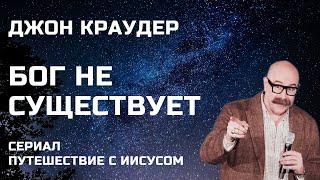 ДЖОН КРАУДЕР

БОГ НЕ СУЩЕСТВУЕТ

СЕРИАЛ
ПУТЕШЕСТВИЕ С ИИСУСОМ